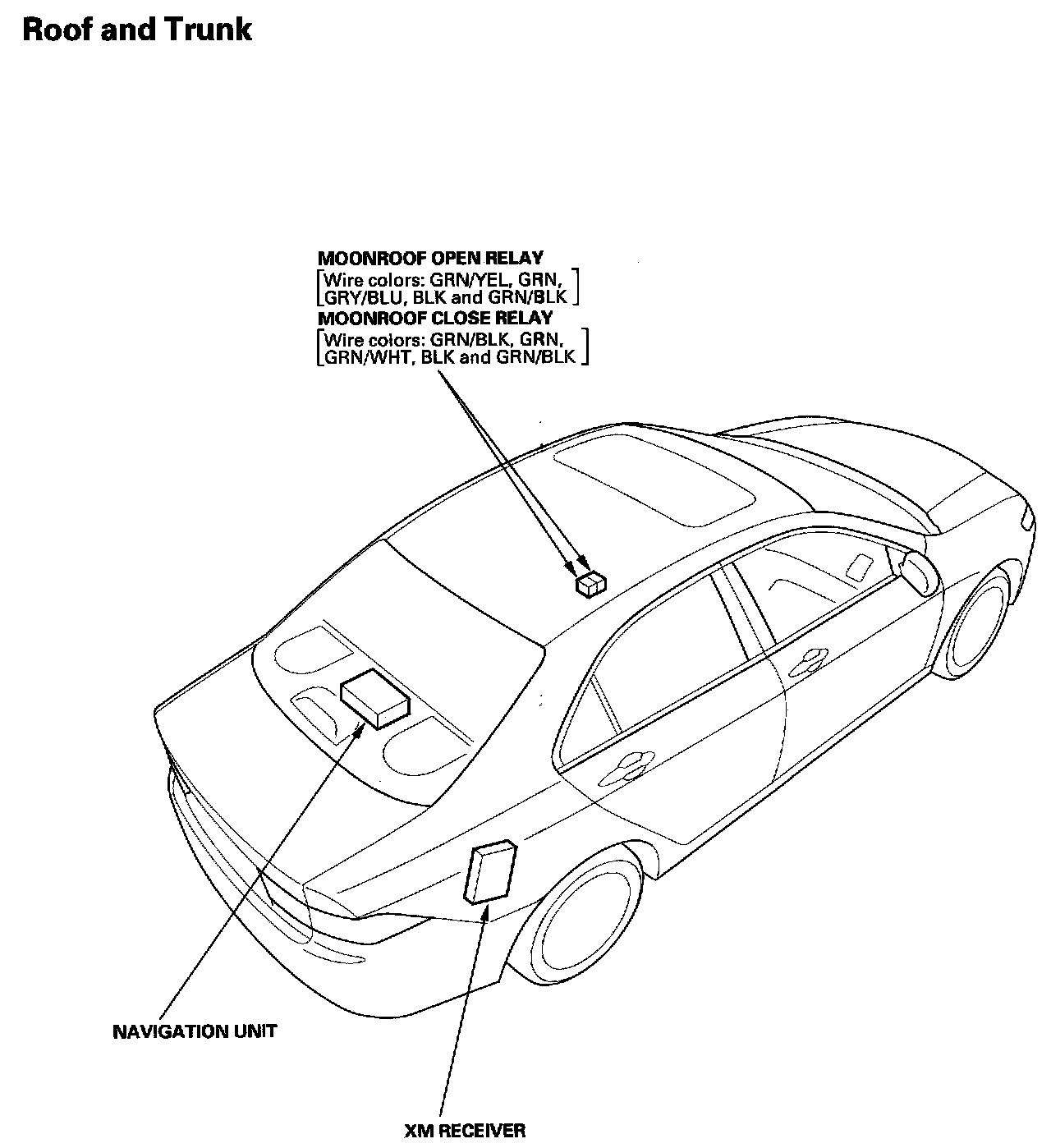 Roof and Trunk

MOONROOF OPEN RELAY
[Wire colors: GRN/YEL, GRN, GRY/BLU, BLK and GRN/BLK]
MOONROOF CLOSE RELAY
[Wire colors: GRN/BLK, GRN, GRN/WHT, BLK and GRN/BLK]

NAVIGATION UNIT

XM RECEIVER